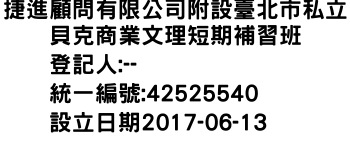 捷進顧問有限公司附設臺北市私立貝克商業文理短期補習班
登記人:--
統一編號:42525540
設立日期2017-06-13